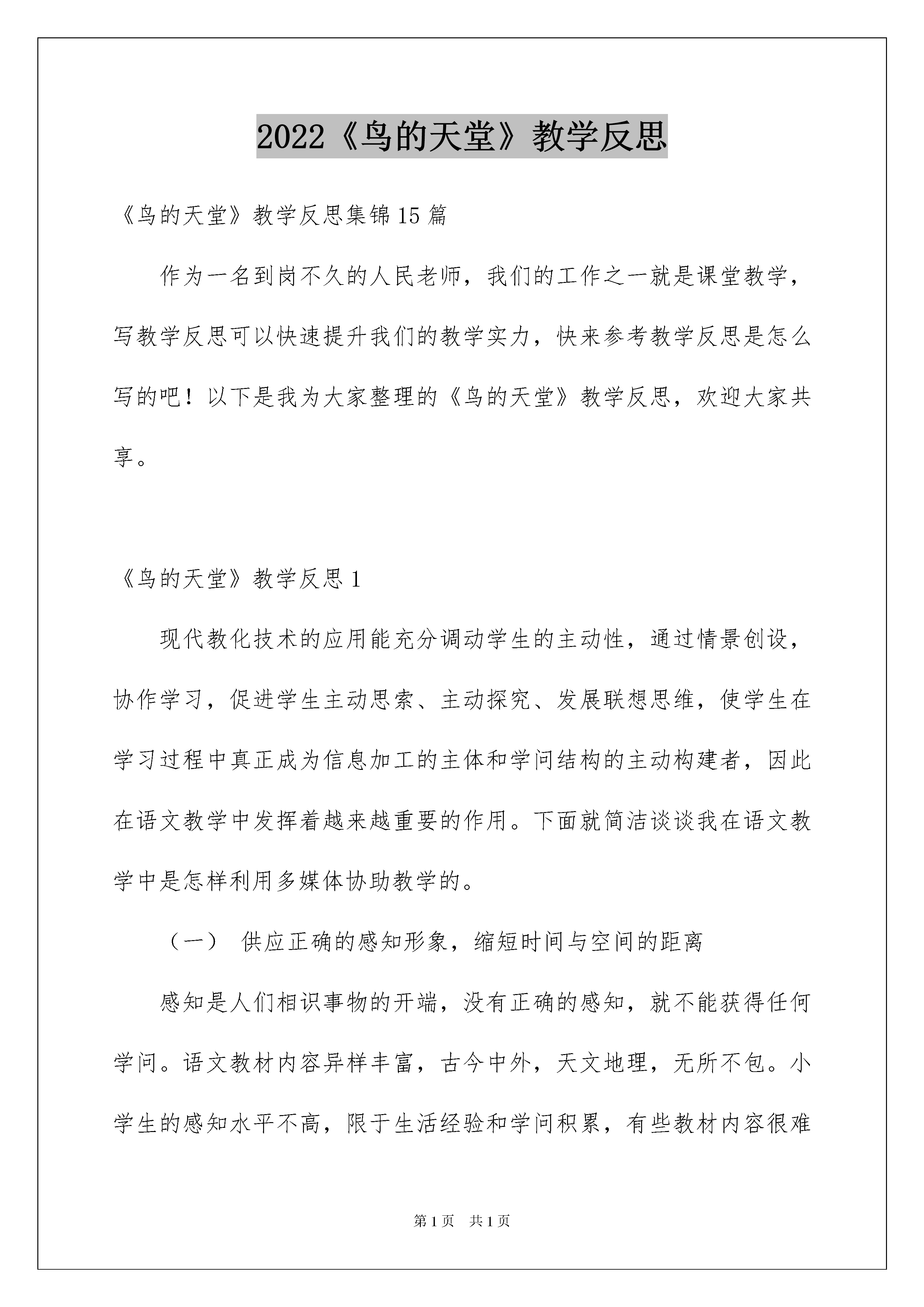 2022《鸟的天堂》教学反思

《鸟的天堂》教学反思集锦15篇

作为一名到岗不久的人民老师，我们的工作之一就是课堂教学，写教学反思可以快速提升我们的教学实力，快来参考教学反思是怎么写的吧！以下是我为大家整理的《鸟的天堂》教学反思，欢迎大家共享。

《鸟的天堂》教学反思1

现代教化技术的应用能充分调动学生的主动性，通过情景创设，协作学习，促进学生主动思索、主动探究、发展联想思维，使学生在学习过程中真正成为信息加工的主体和学问结构的主动构建者，因此在语文教学中发挥着越来越重要的作用。下面就简洁谈谈我在语文教学中是怎样利用多媒体协助教学的。

（一） 供应正确的感知形象，缩短时间与空间的距离

感知是人们相识事物的开端，没有正确的感知，就不能获得任何学问。语文教材内容异样丰富，古今中外，天文地理，无所不包。小学生的感知水平不高，限于生活经验和学问积累，有些教材内容很难

第1页 共1页